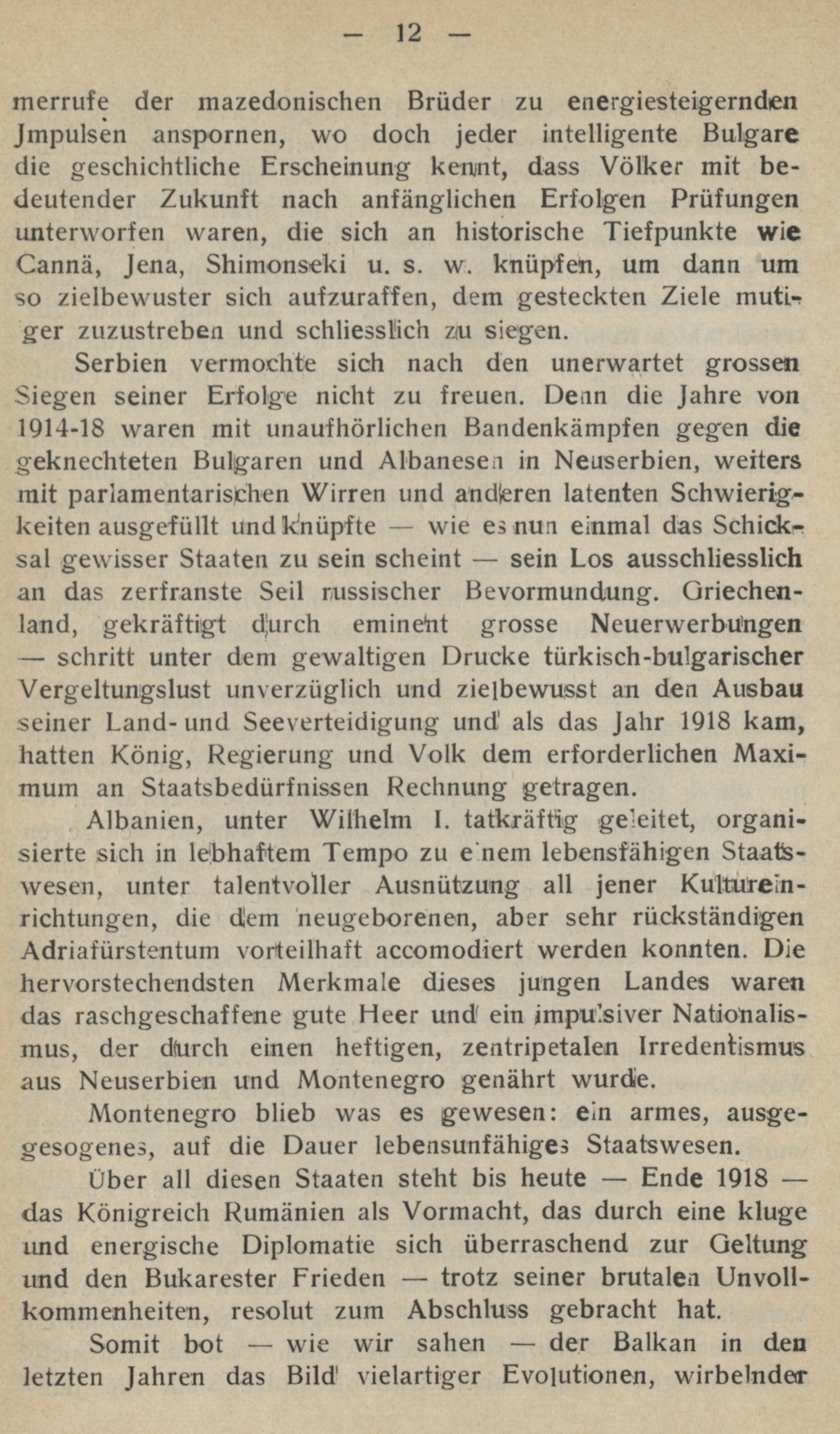 — 12 —

merrufe der mazedonischen Brüder zu energiesteigernden Jmpulsen anspornen, wo doch jeder intelligente Bulgare die geschichtliche Erscheinung kennt, dass Völker mit bedeutender Zukunft nach anfänglichen Erfolgen Prüfungen unterworfen waren, die sich an historische Tiefpunkte wie Cannä, Jena, Shimonseki u. s. w. knüpfen, um dann um so zielbewuster sich aufzuraffen, dem gesteckten Ziele mutiger zuzustreben und schliesslich zu siegen.

Serbien vermochte sich nach den unerwartet grossen Siegen seiner Erfolge nicht zu freuen. Denn die Jahre von 1914-18 waren mit unaufhörlichen Bandenkämpfen gegen die geknechteten Bulgaren und Albanesen in Neuserbien, weiters mit parlamentarischen Wirren und anderen latenten Schwierigkeiten ausgefüllt und knüpfte — wie es nun einmal das Schicksal gewisser Staaten zu sein scheint — sein Los ausschliesslich an das zerfranste Seil russischer Bevormundung. Griechenland, gekräftigt durch eminent grosse Neuerwerbungen — schritt unter dem gewaltigen Drucke türkisch-bulgarischer Vergeltungslust unverzüglich und zielbewusst an den Ausbau seiner Land- und Seeverteidigung und als das Jahr 1918 kam, hatten König, Regierung und Volk dem erforderlichen Maximum an Staatsbedürfnissen Rechnung getragen.

Albanien, unter Wilhelm I. tatkräftig geleitet, organisierte sich in lebhaftem Tempo zu einem lebensfähigen Staatswesen, unter talentvoller Ausnützung all jener Kultureinrichtungen, die dem neugeborenen, aber sehr rückständigen Adriafürstentum vorteilhaft accomodiert werden konnten. Die hervorstechendsten Merkmale dieses jungen Landes waren das raschgeschaffene gute Heer und ein impulsiver Nationalismus, der durch einen heftigen, zentripetalen Irredentismus aus Neuserbien und Montenegro genährt wurde.

Montenegro blieb was es gewesen: ein armes, ausgegesogenes, auf die Dauer lebensunfähiges Staatswesen.

Über all diesen Staaten steht bis heute — Ende 1918 — das Königreich Rumänien als Vormacht, das durch eine kluge und energische Diplomatie sich überraschend zur Geltung und den Bukarester Frieden — trotz seiner brutalen Unvollkommenheiten, resolut zum Abschluss gebracht hat.

Somit bot — wie wir sahen — der Balkan in den letzten Jahren das Bild vielartiger Evolutionen, wirbelnder